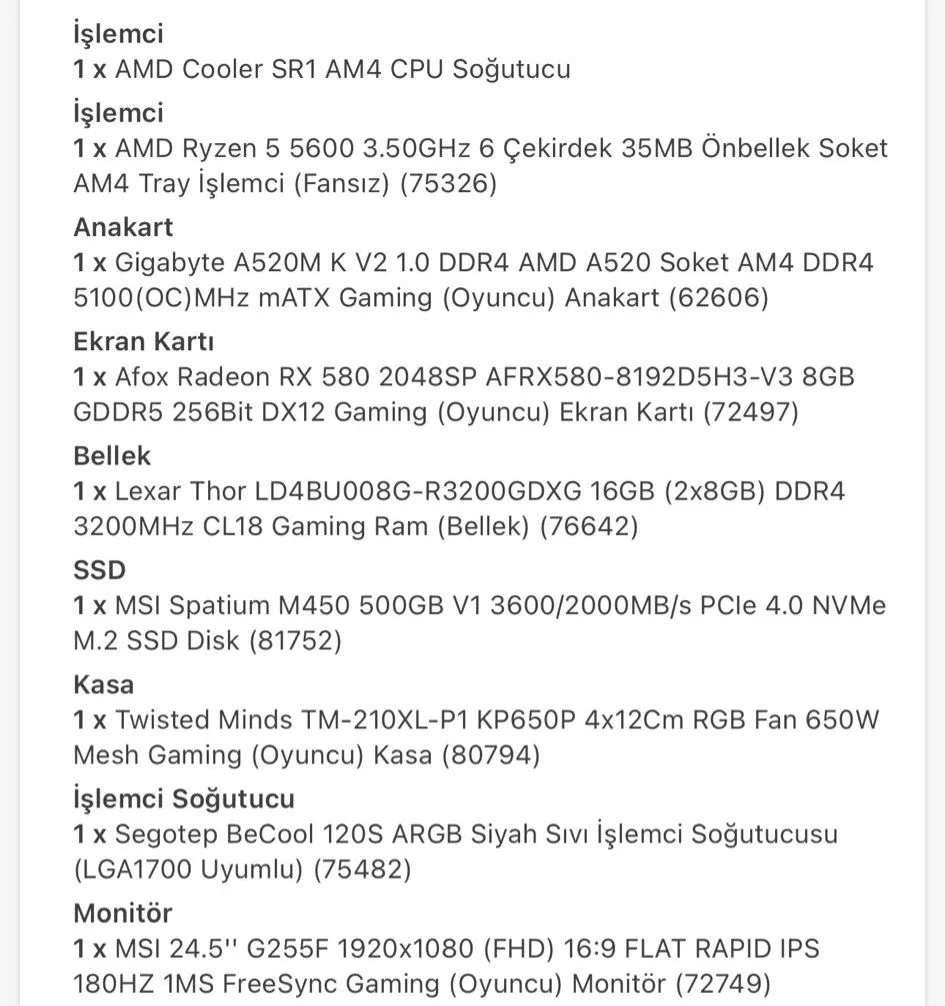 İşlemci
1 x AMD Cooler SR1 AM4 CPU Soğutucu

İşlemci
1 x AMD Ryzen 5 5600 3.50GHz 6 Çekirdek 35MB Önbellek Soket AM4 Tray İşlemci (Fansız) (75326)

Anakart
1 x Gigabyte A520M K V2 1.0 DDR4 AMD A520 Soket AM4 DDR4 5100(OC)MHz mATX Gaming (Oyuncu) Anakart (62606)

Ekran Kartı
1 x Afox Radeon RX 580 2048SP AFRX580-8192D5H3-V3 8GB GDDR5 256Bit DX12 Gaming (Oyuncu) Ekran Kartı (72497)

Bellek
1 x Lexar Thor LD4BU008G-R3200GDXG 16GB (2x8GB) DDR4 3200MHz CL18 Gaming Ram (Bellek) (76642)

SSD
1 x MSI Spatium M450 500GB V1 3600/2000MB/s PCIe 4.0 NVMe M.2 SSD Disk (81752)

Kasa
1 x Twisted Minds TM-210XL-P1 KP650P 4x12Cm RGB Fan 650W Mesh Gaming (Oyuncu) Kasa (80794)

İşlemci Soğutucu
1 x Segotep BeCool 120S ARGB Siyah Sıvı İşlemci Soğutucusu (LGA1700 Uyumlu) (75482)

Monitör
1 x MSI 24.5'' G255F 1920x1080 (FHD) 16:9 FLAT RAPID IPS 180HZ 1MS FreeSync Gaming (Oyuncu) Monitör (72749)